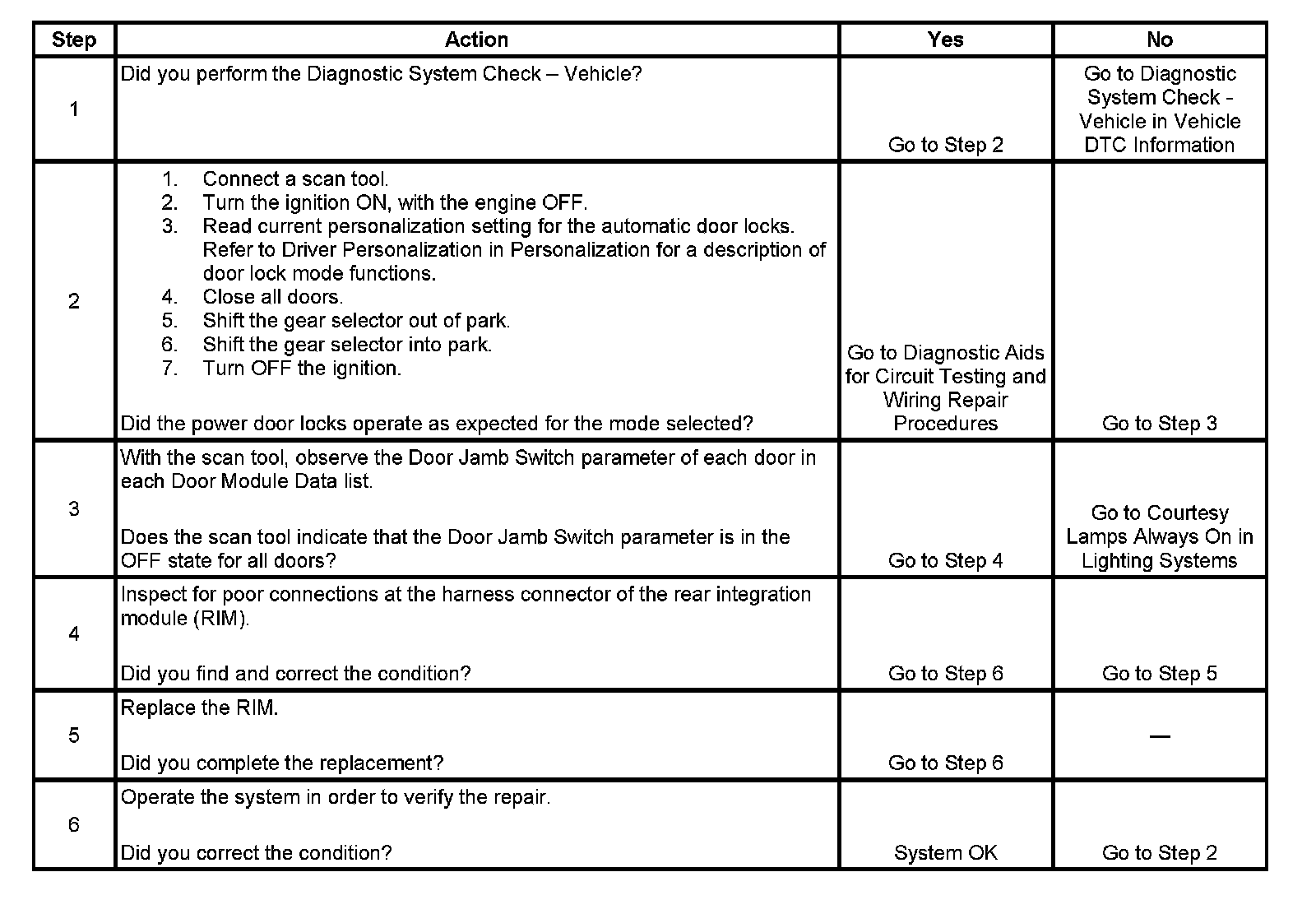 | Step | Action | Yes | No |
|---|---|---|---|
| 1 | Did you perform the Diagnostic System Check – Vehicle? | Go to Step 2 | Go to Diagnostic System Check - Vehicle in Vehicle DTC Information |
| 2 | 1. Connect a scan tool. 2. Turn the ignition ON, with the engine OFF. 3. Read current personalization setting for the automatic door locks. Refer to Driver Personalization in Personalization for a description of door lock mode functions. 4. Close all doors. 5. Shift the gear selector out of park. 6. Shift the gear selector into park. 7. Turn OFF the ignition. Did the power door locks operate as expected for the mode selected? | Go to Diagnostic Aids for Circuit Testing and Wiring Repair Procedures | Go to Step 3 |
| 3 | With the scan tool, observe the Door Jamb Switch parameter of each door in each Door Module Data list. Does the scan tool indicate that the Door Jamb Switch parameter is in the OFF state for all doors? | Go to Step 4 | Go to Courtesy Lamps Always On in Lighting Systems |
| 4 | Inspect for poor connections at the harness connector of the rear integration module (RIM). Did you find and correct the condition? | Go to Step 6 | Go to Step 5 |
| 5 | Replace the RIM. Did you complete the replacement? | Go to Step 6 | — |
| 6 | Operate the system in order to verify the repair. Did you correct the condition? | System OK | Go to Step 2 |